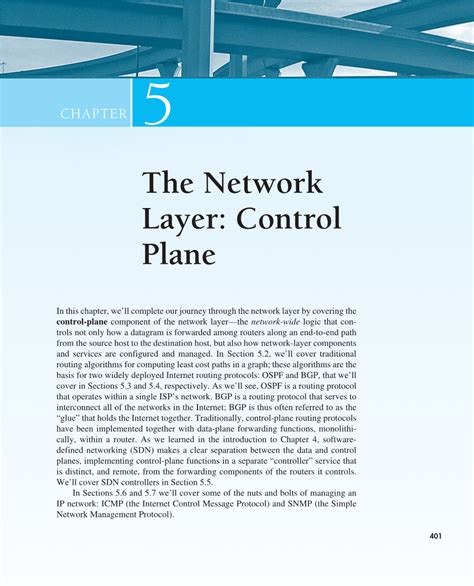 CHAPTER 5

The Network Layer: Control Plane

In this chapter, we'll complete our journey through the network layer by covering the control-plane component of the network layer—the network-wide logic that controls not only how a datagram is forwarded among routers along an end-to-end path from the source host to the destination host, but also how network-layer components and services are configured and managed. In Section 5.2, we'll cover traditional routing algorithms for computing least cost paths in a graph; these algorithms are the basis for two widely deployed Internet routing protocols: OSPF and BGP, that we'll cover in Sections 5.3 and 5.4, respectively. As we'll see, OSPF is a routing protocol that operates within a single ISP's network. BGP is a routing protocol that serves to interconnect all of the networks in the Internet; BGP is thus often referred to as the "glue" that holds the Internet together. Traditionally, control-plane routing protocols have been implemented together with data-plane forwarding functions, monolithically, within a router. As we learned in the introduction to Chapter 4, software-defined networking (SDN) makes a clear separation between the data and control planes, implementing control-plane functions in a separate "controller" service that is distinct, and remote, from the forwarding components of the routers it controls. We'll cover SDN controllers in Section 5.5.

In Sections 5.6 and 5.7 we'll cover some of the nuts and bolts of managing an IP network: ICMP (the Internet Control Message Protocol) and SNMP (the Simple Network Management Protocol).

401